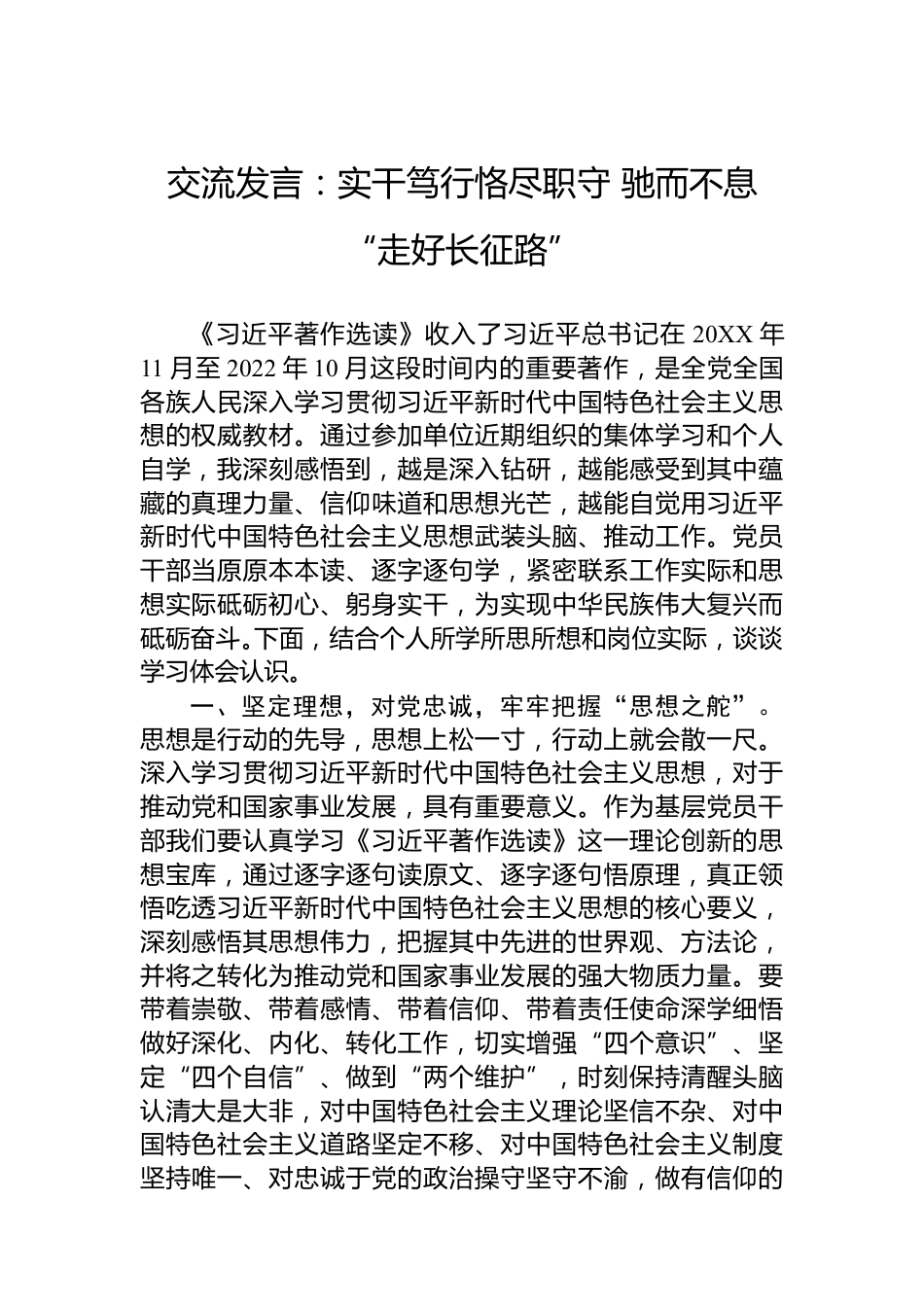 交流发言：实干笃行恪尽职守 驰而不息“走好长征路”

《习近平著作选读》收入了习近平总书记在 20XX 年 11 月至 2022 年 10 月这段时间内的重要著作，是全党全国各族人民深入学习贯彻习近平新时代中国特色社会主义思想的权威教材。通过参加单位近期组织的集体学习和个人自学，我深刻感悟到，越是深入钻研，越能感受到其中蕴藏的真理力量、信仰味道和思想光芒，越能自觉用习近平新时代中国特色社会主义思想武装头脑、推动工作。党员干部当原原本本读、逐字逐句学，紧密联系工作实际和思想实际砥砺初心、躬身实干，为实现中华民族伟大复兴而砥砺奋斗。下面，结合个人所学所思所想和岗位实际，谈谈学习体会认识。

一、坚定理想，对党忠诚，牢牢把握“思想之舵”。思想是行动的先导，思想上松一寸，行动上就会散一尺。深入学习贯彻习近平新时代中国特色社会主义思想，对于推动党和国家事业发展，具有重要意义。作为基层党员干部我们要认真学习《习近平著作选读》这一理论创新的思想宝库，通过逐字逐句读原文、逐字逐句悟原理，真正领悟吃透习近平新时代中国特色社会主义思想的核心要义，深刻感悟其思想伟力，把握其中先进的世界观、方法论，并将之转化为推动党和国家事业发展的强大物质力量。要带着崇敬、带着感情、带着信仰、带着责任使命深学细悟做好深化、内化、转化工作，切实增强“四个意识”、坚定“四个自信”、做到“两个维护”，时刻保持清醒头脑认清大是大非，对中国特色社会主义理论坚信不杂、对中国特色社会主义道路坚定不移、对中国特色社会主义制度坚持唯一、对忠诚于党的政治操守坚守不渝，做有信仰的